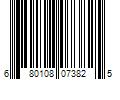 6 80108 07382 5